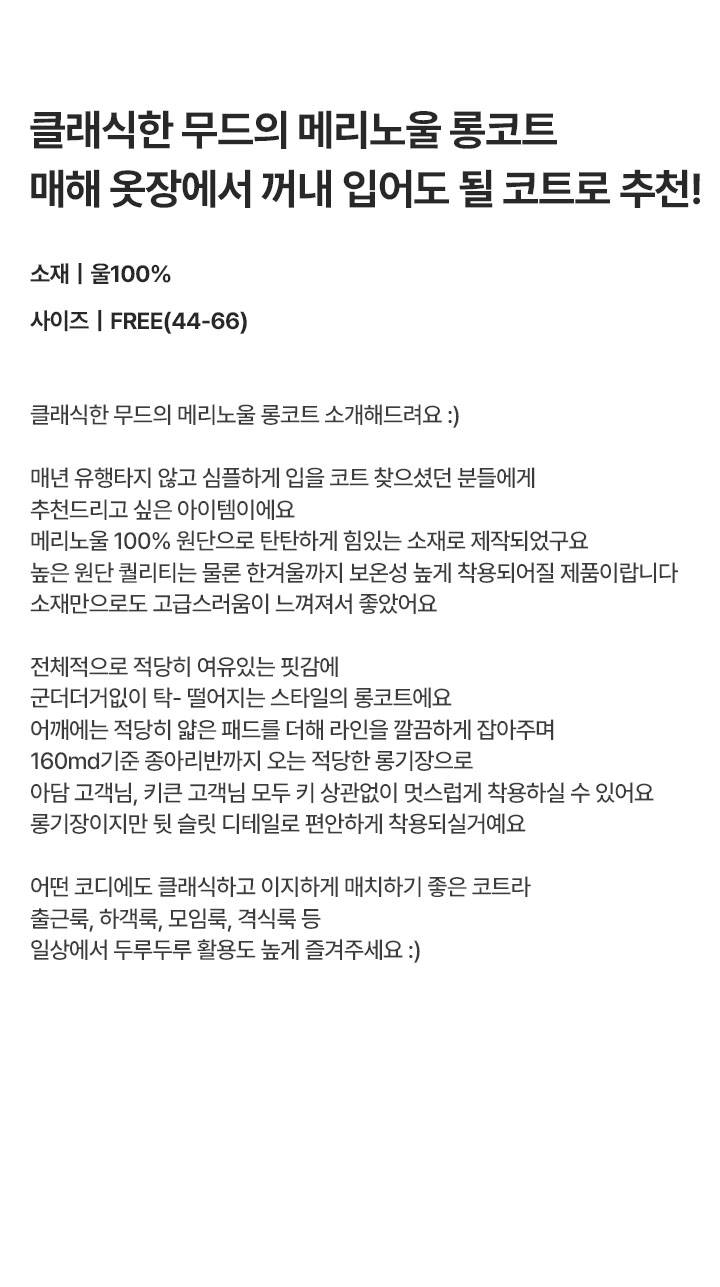 클래식한 무드의 메리노울 롱코트
매해 옷장에서 꺼내 입어도 될 코트로 추천!

소재 | 울100%

사이즈 | FREE(44-66)

클래식한 무드의 메리노울 롱코트 소개해드려요 :)

매년 유행타지 않고 심플하게 입을 코트 찾으셨던 분들에게
추천드리고 싶은 아이템이에요
메리노울 100% 원단으로 탄탄하게 힘있는 소재로 제작되었구요
높은 원단 퀄리티는 물론 한겨울까지 보온성 높게 착용되어질 제품이랍니다
소재만으로도 고급스러움이 느껴져서 좋았어요

전체적으로 적당히 여유있는 핏감에
군더더거없이 탁- 떨어지는 스타일의 롱코트에요
어깨에는 적당히 얇은 패드를 더해 라인을 깔끔하게 잡아주며
160md기준 종아리반까지 오는 적당한 롱기장으로
아담 고객님, 키큰 고객님 모두 키 상관없이 멋스럽게 착용하실 수 있어요
롱기장이지만 뒷 슬릿 디테일로 편안하게 착용되실거예요

어떤 코디에도 클래식하고 이지하게 매치하기 좋은 코트라
출근룩, 하객룩, 모임룩, 격식룩 등
일상에서 두루두루 활용도 높게 즐겨주세요 :)